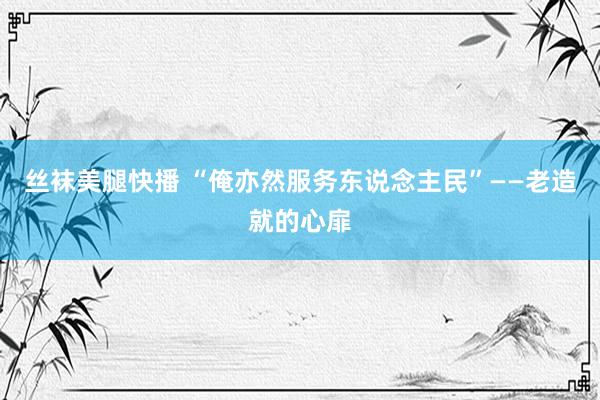 丝袜美腿快播 “俺亦然服务东说念主民”——老造就的心扉